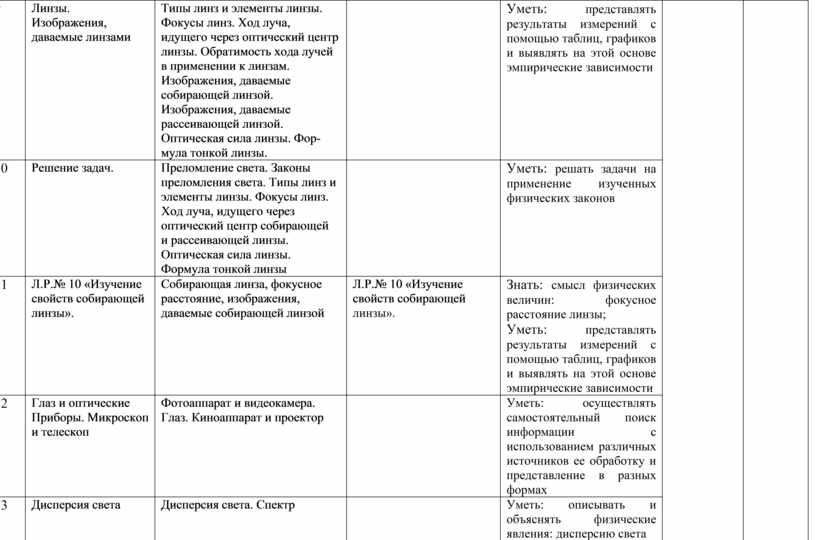 |  |  |  |  |  |  |  |
|---|---|---|---|---|---|---|
|  | Линзы. Изображения, даваемые линзами | Типы линз и элементы линзы. Фокусы линз. Ход луча, идущего через оптический центр линзы. Обратимость хода лучей в применении к линзам. Изображения, даваемые собирающей линзой. Изображения, даваемые рассеивающей линзой. Оптическая сила линзы. Формула тонкой линзы. |  | Уметь: представлять результаты измерений с помощью таблиц, графиков и выявлять на этой основе эмпирические зависимости |  |  |
| 0 | Решение задач. | Преломление света. Законы преломления света. Типы линз и элементы линзы. Фокусы линз. Ход луча, идущего через оптический центр собирающей и рассеивающей линзы. Оптическая сила линзы. Формула тонкой линзы |  | Уметь: решать задачи на применение изученных физических законов |  |  |
| 1 | Л.Р.№ 10 «Изучение свойств собирающей линзы». | Собирающая линза, фокусное расстояние, изображения, даваемые собирающей линзой | Л.Р.№ 10 «Изучение свойств собирающей линзы». | Знать: смысл физических величин: фокусное расстояние линзы; Уметь: представлять результаты измерений с помощью таблиц, графиков и выявлять на этой основе эмпирические зависимости |  |  |
| 2 | Глаз и оптические Приборы. Микроскоп и телескоп | Фотоаппарат и видеокамера. Глаз. Киноаппарат и проектор |  | Уметь: осуществлять самостоятельный поиск информации с использованием различных источников ее обработку и представление в разных формах |  |  |
| 3 | Дисперсия света | Дисперсия света. Спектр |  | Уметь: описывать и объяснять физические явления: дисперсию света |  |  |